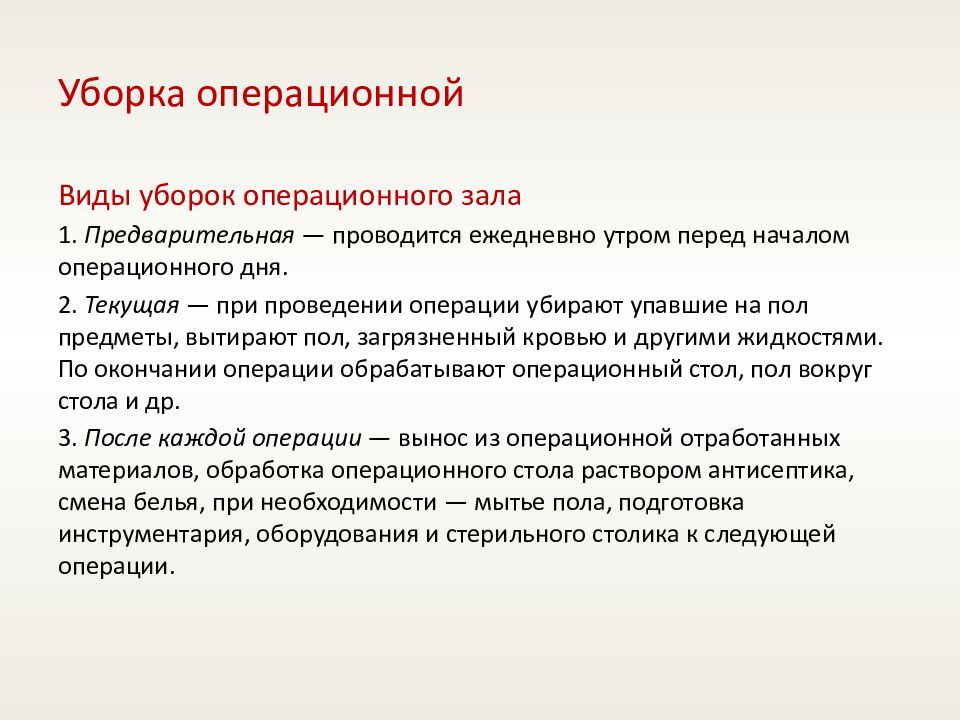 Уборка операционной

Виды уборок операционного зала

1. Предварительная — проводится ежедневно утром перед началом операционного дня.

2. Текущая — при проведении операции убирают упавшие на пол предметы, вытирают пол, загрязненный кровью и другими жидкостями. По окончании операции обрабатывают операционный стол, пол вокруг стола и др.

3. После каждой операции — вынос из операционной отработанных материалов, обработка операционного стола раствором антисептика, смена белья, при необходимости — мытье пола, подготовка инструментария, оборудования и стерильного столика к следующей операции.